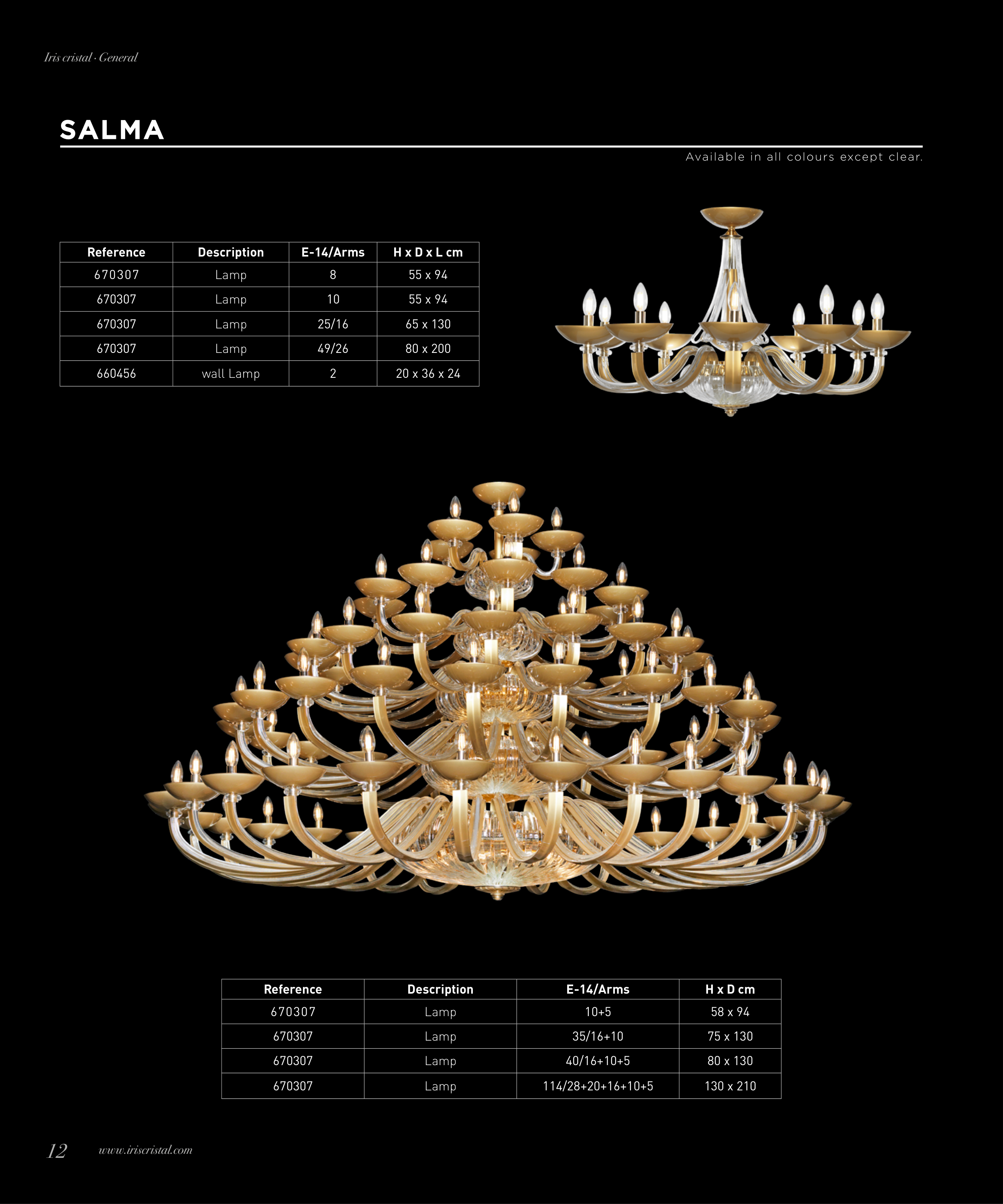 Iris cristal · General

SALMA

Available in all colours except clear.

| Reference | Description | E-14/Arms | H x D x L cm |
|---|---|---|---|
| 670307 | Lamp | 8 | 55 x 94 |
| 670307 | Lamp | 10 | 55 x 94 |
| 670307 | Lamp | 25/16 | 65 x 130 |
| 670307 | Lamp | 49/26 | 80 x 200 |
| 660456 | wall Lamp | 2 | 20 x 36 x 24 |

| Reference | Description | E-14/Arms | H x D cm |
|---|---|---|---|
| 670307 | Lamp | 10+5 | 58 x 94 |
| 670307 | Lamp | 35/16+10 | 75 x 130 |
| 670307 | Lamp | 40/16+10+5 | 80 x 130 |
| 670307 | Lamp | 114/28+20+16+10+5 | 130 x 210 |

12 www.iriscristal.com